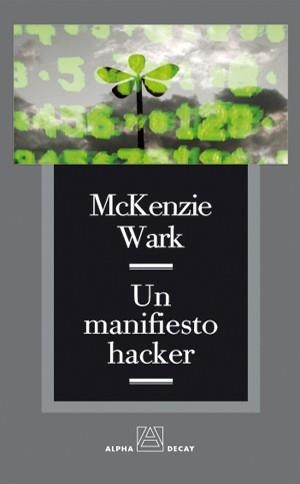 McKenzie Wark

Un manifiesto hacker

ALPHA DECAY